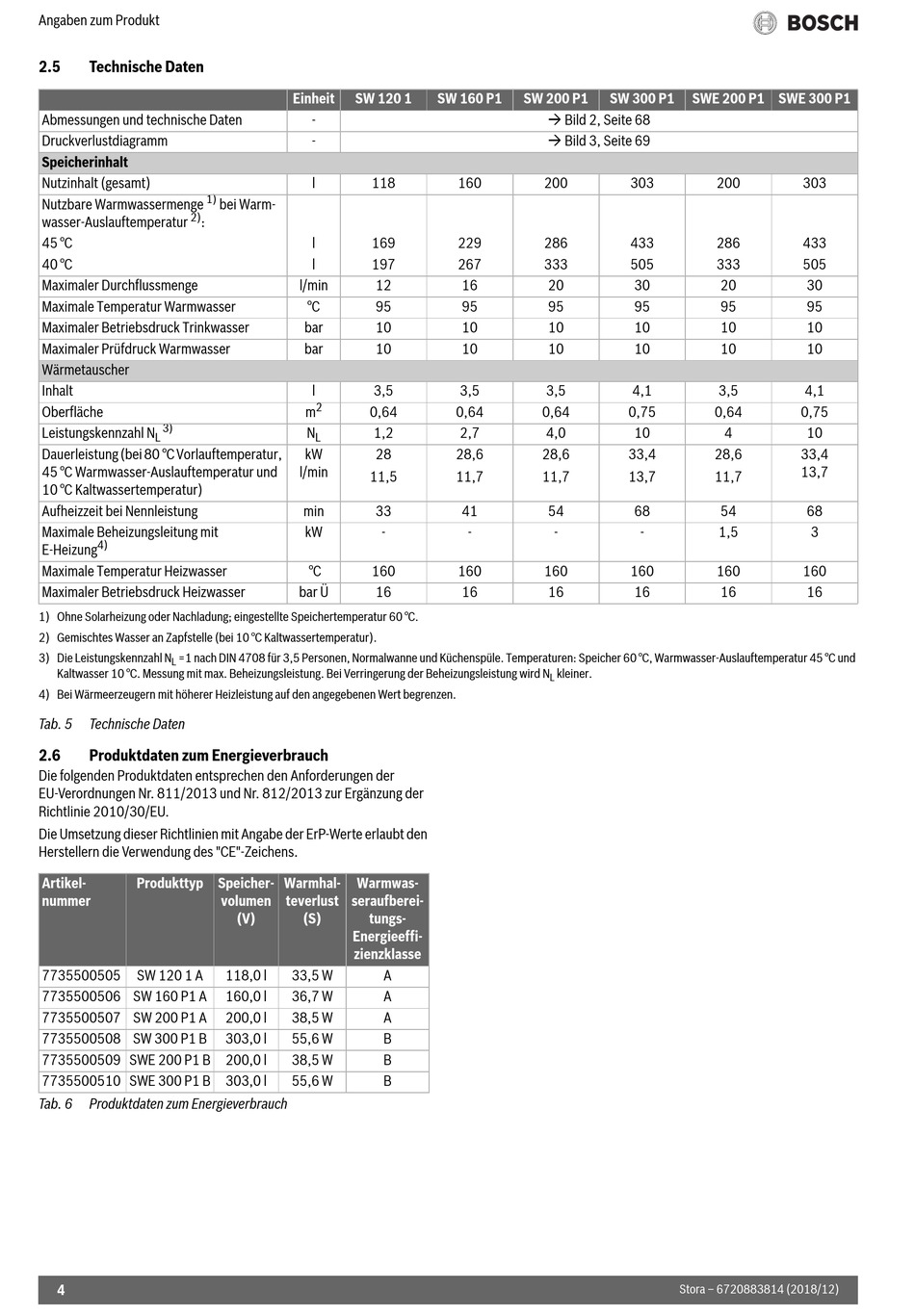 Angaben zum Produkt

BOSCH

2.5 Technische Daten

| | Einheit | SW 120 1 | SW 160 P1 | SW 200 P1 | SW 300 P1 | SWE 200 P1 | SWE 300 P1 |
|---|---|---|---|---|---|---|---|
| Abmessungen und technische Daten | - | → Bild 2, Seite 68 | | | | | |
| Druckverlustdiagramm | - | → Bild 3, Seite 69 | | | | | |
| Speicherinhalt | | | | | | | |
| Nutzinhalt (gesamt) | l | 118 | 160 | 200 | 303 | 200 | 303 |
| Nutzbare Warmwassermenge $^{1)}$ bei Warmwasser-Auslauftemperatur $^{2)}$: | | | | | | | |
| 45 °C | l | 169 | 229 | 286 | 433 | 286 | 433 |
| 40 °C | l | 197 | 267 | 333 | 505 | 333 | 505 |
| Maximaler Durchflussmenge | l/min | 12 | 16 | 20 | 30 | 20 | 30 |
| Maximale Temperatur Warmwasser | °C | 95 | 95 | 95 | 95 | 95 | 95 |
| Maximaler Betriebsdruck Trinkwasser | bar | 10 | 10 | 10 | 10 | 10 | 10 |
| Maximaler Prüfdruck Warmwasser | bar | 10 | 10 | 10 | 10 | 10 | 10 |
| Wärmetauscher | | | | | | | |
| Inhalt | l | 3,5 | 3,5 | 3,5 | 4,1 | 3,5 | 4,1 |
| Oberfläche | $m^2$ | 0,64 | 0,64 | 0,64 | 0,75 | 0,64 | 0,75 |
| Leistungskennzahl $N_L$ $^{3)}$ | $N_L$ | 1,2 | 2,7 | 4,0 | 10 | 4 | 10 |
| Dauerleistung (bei 80 °C Vorlauftemperatur, 45 °C Warmwasser-Auslauftemperatur und 10 °C Kaltwassertemperatur) | kW l/min | 28 11,5 | 28,6 11,7 | 28,6 11,7 | 33,4 13,7 | 28,6 11,7 | 33,4 13,7 |
| Aufheizzeit bei Nennleistung | min | 33 | 41 | 54 | 68 | 54 | 68 |
| Maximale Beheizungsleitung mit E-Heizung$^{4)}$ | kW | - | - | - | - | 1,5 | 3 |
| Maximale Temperatur Heizwasser | °C | 160 | 160 | 160 | 160 | 160 | 160 |
| Maximaler Betriebsdruck Heizwasser | bar Ü | 16 | 16 | 16 | 16 | 16 | 16 |

1) Ohne Solarheizung oder Nachladung; eingestellte Speichertemperatur 60 °C.

2) Gemischtes Wasser an Zapfstelle (bei 10 °C Kaltwassertemperatur).

3) Die Leistungskennzahl $N_L$ =1 nach DIN 4708 für 3,5 Personen, Normalwanne und Küchenspüle. Temperaturen: Speicher 60 °C, Warmwasser-Auslauftemperatur 45 °C und Kaltwasser 10 °C. Messung mit max. Beheizungsleistung. Bei Verringerung der Beheizungsleistung wird $N_L$ kleiner.

4) Bei Wärmeerzeugern mit höherer Heizleistung auf den angegebenen Wert begrenzen.

Tab. 5 Technische Daten

2.6 Produktdaten zum Energieverbrauch

Die folgenden Produktdaten entsprechen den Anforderungen der EU-Verordnungen Nr. 811/2013 und Nr. 812/2013 zur Ergänzung der Richtlinie 2010/30/EU.

Die Umsetzung dieser Richtlinien mit Angabe der ErP-Werte erlaubt den Herstellern die Verwendung des "CE"-Zeichens.

| Artikelnummer | Produkttyp | Speichervolumen (V) | Warmhalteverlust (S) | Warmwasseraufbereitungs-Energieeffizienzklasse |
|---|---|---|---|---|
| 7735500505 | SW 120 1 A | 118,0 l | 33,5 W | A |
| 7735500506 | SW 160 P1 A | 160,0 l | 36,7 W | A |
| 7735500507 | SW 200 P1 A | 200,0 l | 38,5 W | A |
| 7735500508 | SW 300 P1 B | 303,0 l | 55,6 W | B |
| 7735500509 | SWE 200 P1 B | 200,0 l | 38,5 W | B |
| 7735500510 | SWE 300 P1 B | 303,0 l | 55,6 W | B |

Tab. 6 Produktdaten zum Energieverbrauch

4

Stora – 6720883814 (2018/12)